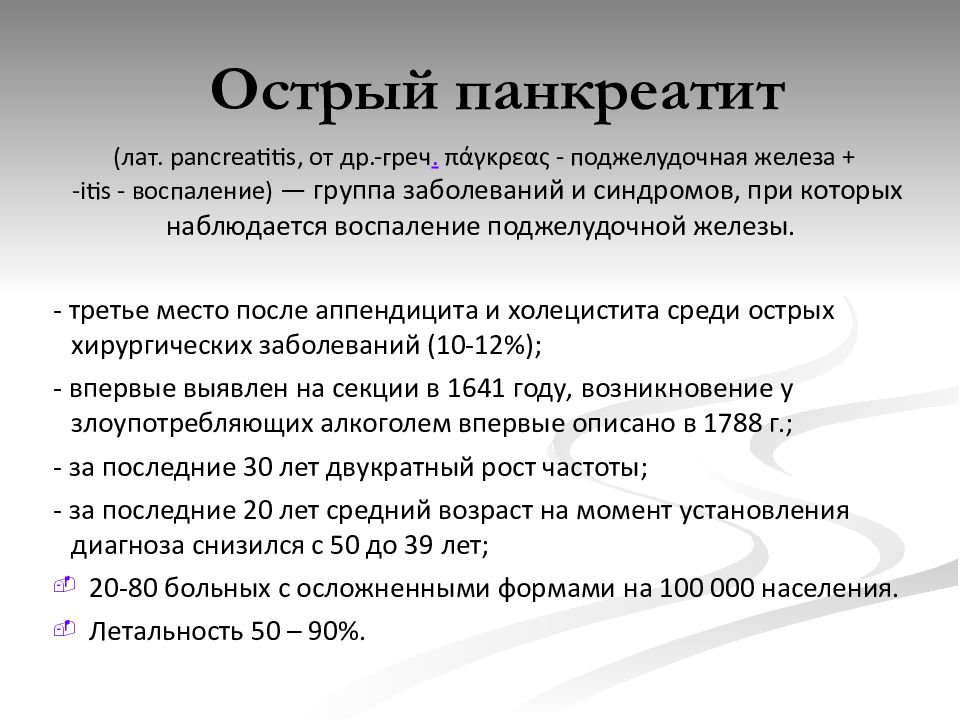 Острый панкреатит

(лат. pancreatitis, от др.-греч. πάγκρεας - поджелудочная железа + -itis - воспаление) — группа заболеваний и синдромов, при которых наблюдается воспаление поджелудочной железы.

- третье место после аппендицита и холецистита среди острых хирургических заболеваний (10-12%);

- впервые выявлен на секции в 1641 году, возникновение у злоупотребляющих алкоголем впервые описано в 1788 г.;

- за последние 30 лет двукратный рост частоты;

- за последние 20 лет средний возраст на момент установления диагноза снизился с 50 до 39 лет;

20-80 больных с осложненными формами на 100 000 населения.

Летальность 50 – 90%.